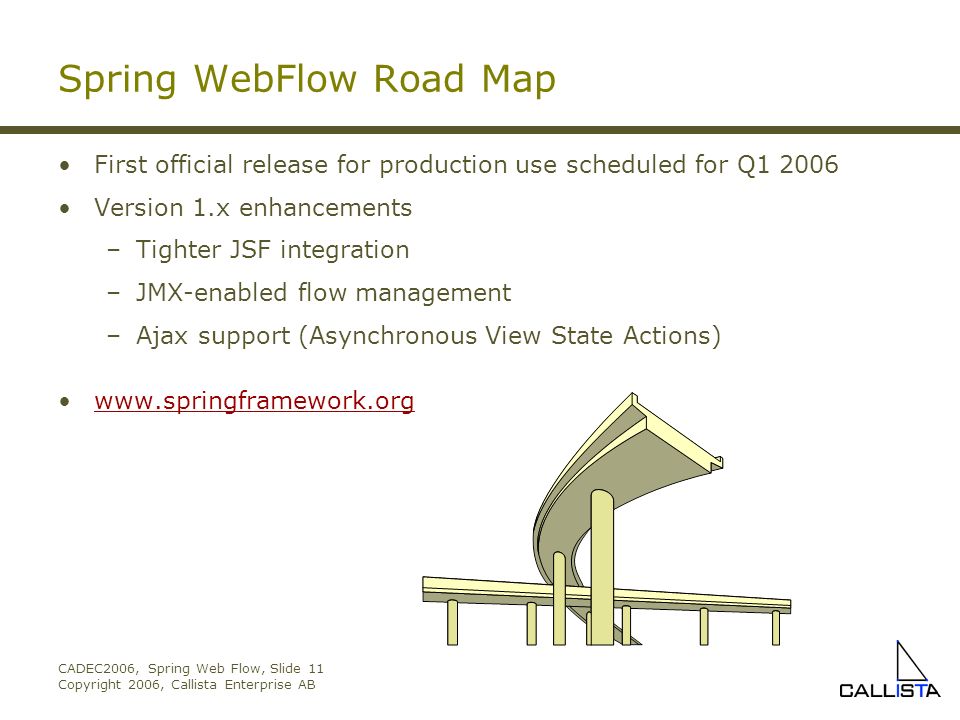 Spring WebFlow Road Map

• First official release for production use scheduled for Q1 2006
• Version 1.x enhancements
– Tighter JSF integration
– JMX-enabled flow management
– Ajax support (Asynchronous View State Actions)

• www.springframework.org

CADEC2006, Spring Web Flow, Slide 11
Copyright 2006, Callista Enterprise AB

CALLISTA